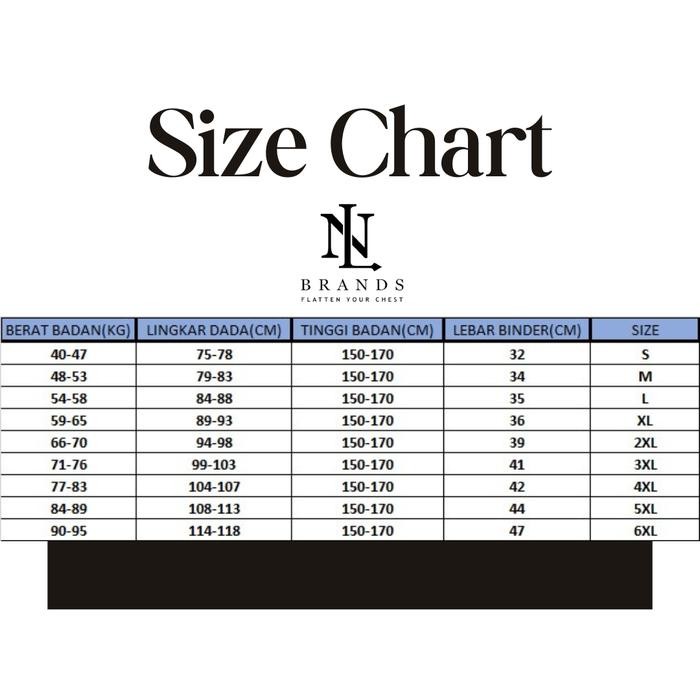 Size Chart

NL

BRANDS
FLATTEN YOUR CHEST

| BERAT BADAN(KG) | LINGKAR DADA(CM) | TINGGI BADAN(CM) | LEBAR BINDER(CM) | SIZE |
|---|---|---|---|---|
| 40-47 | 75-78 | 150-170 | 32 | S |
| 48-53 | 79-83 | 150-170 | 34 | M |
| 54-58 | 84-88 | 150-170 | 35 | L |
| 59-65 | 89-93 | 150-170 | 36 | XL |
| 66-70 | 94-98 | 150-170 | 39 | 2XL |
| 71-76 | 99-103 | 150-170 | 41 | 3XL |
| 77-83 | 104-107 | 150-170 | 42 | 4XL |
| 84-89 | 108-113 | 150-170 | 44 | 5XL |
| 90-95 | 114-118 | 150-170 | 47 | 6XL |